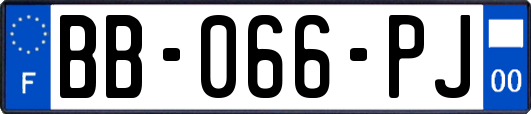 F
BB-066-PJ
00